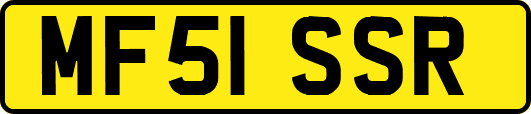 MF51 SSR